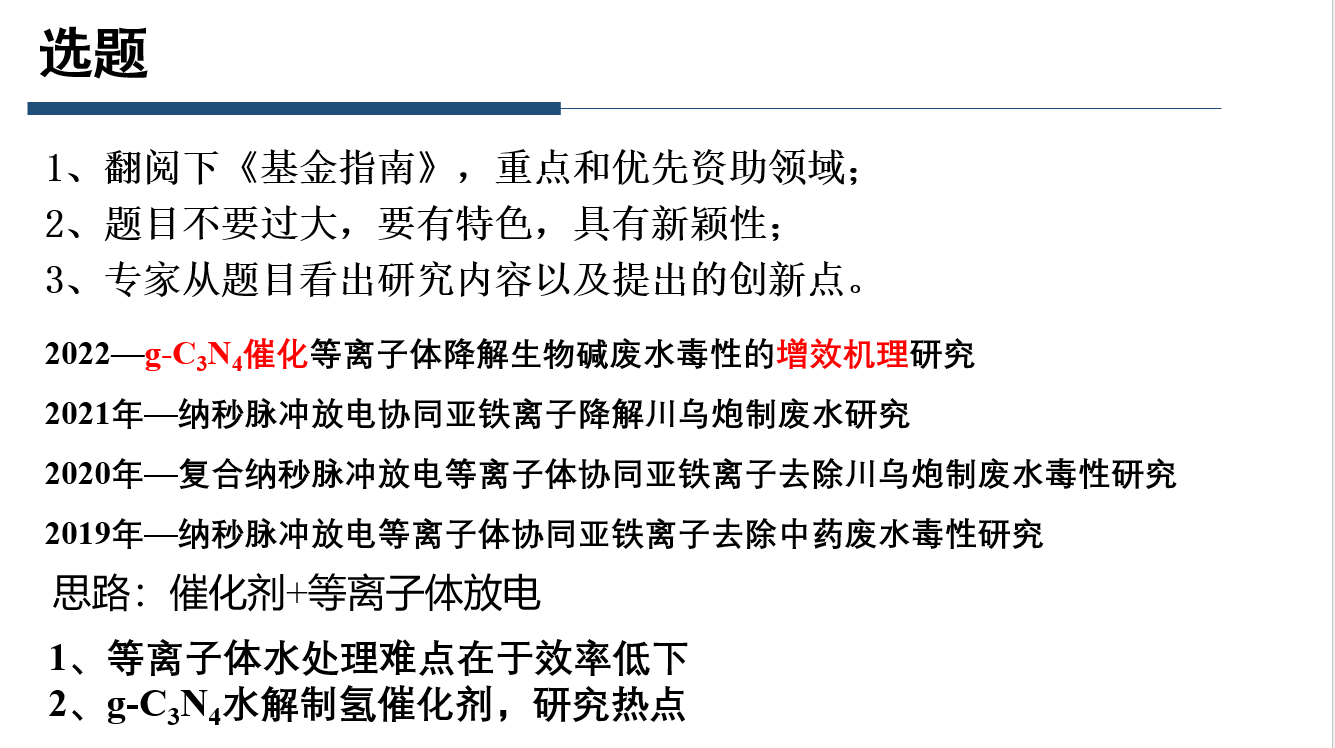 选题

1、翻阅下《基金指南》，重点和优先资助领域；
2、题目不要过大，要有特色，具有新颖性；
3、专家从题目看出研究内容以及提出的创新点。

2022—g-$C_3N_4$催化等离子体降解生物碱废水毒性的增效机理研究

2021年—纳秒脉冲放电协同亚铁离子降解川乌炮制废水研究

2020年—复合纳秒脉冲放电等离子体协同亚铁离子去除川乌炮制废水毒性研究

2019年—纳秒脉冲放电等离子体协同亚铁离子去除中药废水毒性研究

思路：催化剂+等离子体放电

1、等离子体水处理难点在于效率低下
2、g-$C_3N_4$水解制氢催化剂，研究热点